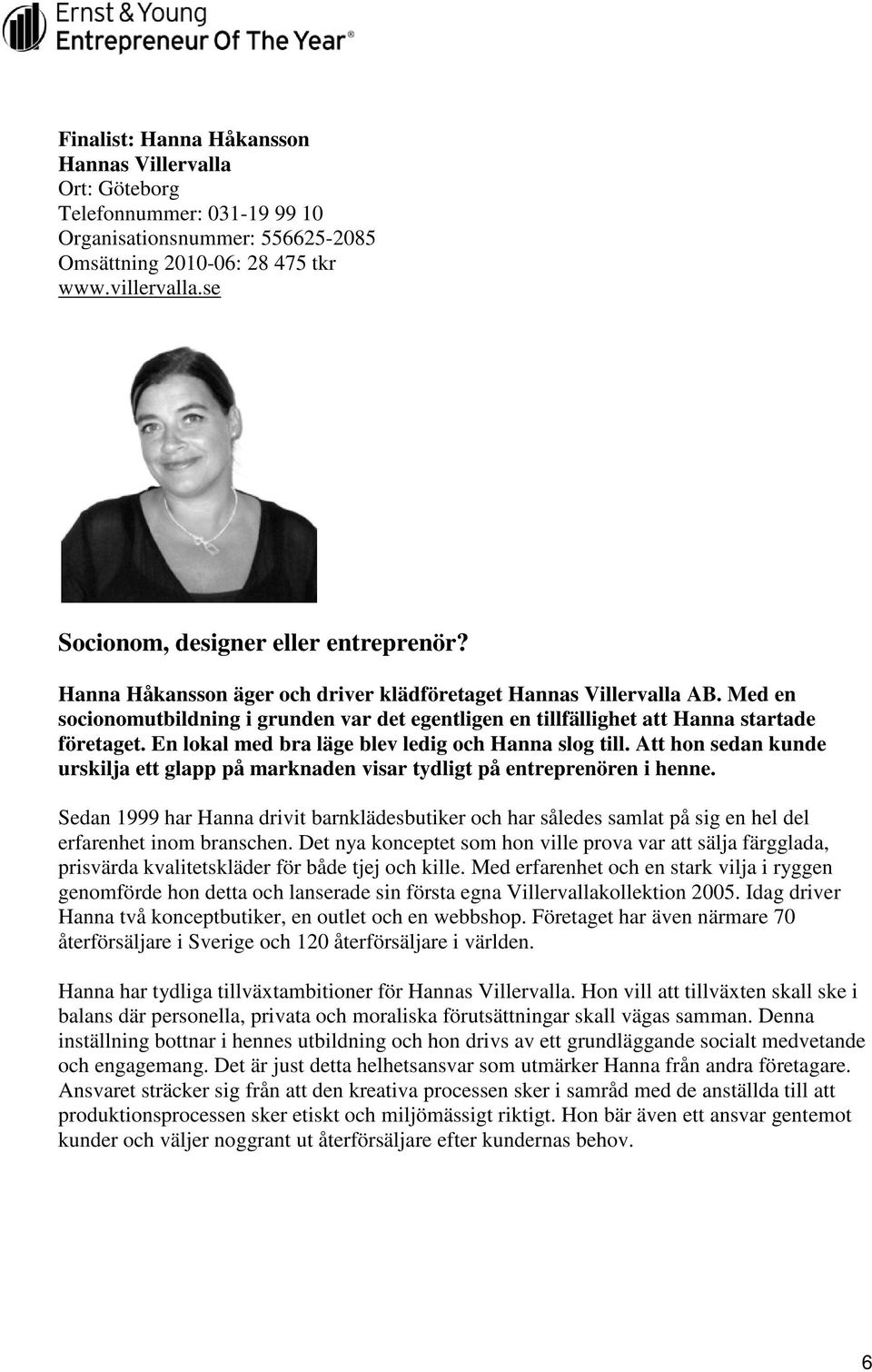 Ernst & Young
Entrepreneur Of The Year®

Finalist: Hanna Håkansson
Hannas Villervalla
Ort: Göteborg
Telefonnummer: 031-19 99 10
Organisationsnummer: 556625-2085
Omsättning 2010-06: 28 475 tkr
www.villervalla.se

Socionom, designer eller entreprenör?

Hanna Håkansson äger och driver klädföretaget Hannas Villervalla AB. Med en socionomutbildning i grunden var det egentligen en tillfällighet att Hanna startade företaget. En lokal med bra läge blev ledig och Hanna slog till. Att hon sedan kunde urskilja ett glapp på marknaden visar tydligt på entreprenören i henne.

Sedan 1999 har Hanna drivit barnklädesbutiker och har således samlat på sig en hel del erfarenhet inom branschen. Det nya konceptet som hon ville prova var att sälja färgglada, prisvärda kvalitetskläder för både tjej och kille. Med erfarenhet och en stark vilja i ryggen genomförde hon detta och lanserade sin första egna Villervallakollektion 2005. Idag driver Hanna två konceptbutiker, en outlet och en webbshop. Företaget har även närmare 70 återförsäljare i Sverige och 120 återförsäljare i världen.

Hanna har tydliga tillväxtambitioner för Hannas Villervalla. Hon vill att tillväxten skall ske i balans där personella, privata och moraliska förutsättningar skall vägas samman. Denna inställning bottnar i hennes utbildning och hon drivs av ett grundläggande socialt medvetande och engagemang. Det är just detta helhetsansvar som utmärker Hanna från andra företagare. Ansvaret sträcker sig från att den kreativa processen sker i samråd med de anställda till att produktionsprocessen sker etiskt och miljömässigt riktigt. Hon bär även ett ansvar gentemot kunder och väljer noggrant ut återförsäljare efter kundernas behov.

6